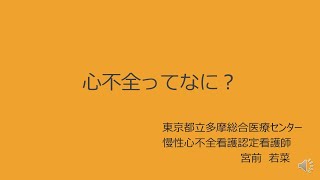 心不全ってなに？

東京都立多摩総合医療センター
慢性心不全看護認定看護師
宮前　若菜